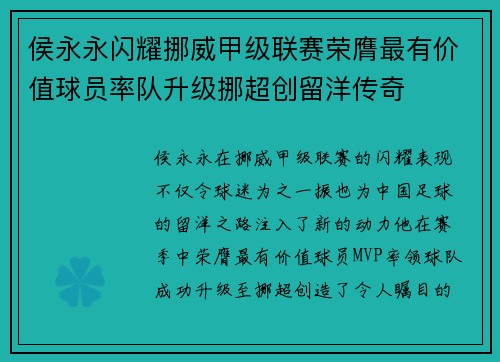 侯永永闪耀挪威甲级联赛荣膺最有价值球员率队升级挪超创留洋传奇

侯永永在挪威甲级联赛的闪耀表现不仅令球迷为之一振也为中国足球的留洋之路注入了新的动力他在赛季中荣膺最有价值球员MVP率领球队成功升级至挪超创造了令人瞩目的